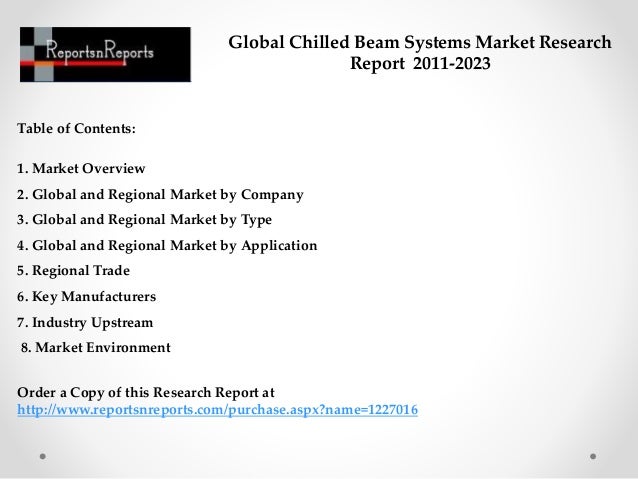 ReportsnReports

Global Chilled Beam Systems Market Research Report 2011-2023

Table of Contents:

1. Market Overview
2. Global and Regional Market by Company
3. Global and Regional Market by Type
4. Global and Regional Market by Application
5. Regional Trade
6. Key Manufacturers
7. Industry Upstream
8. Market Environment

Order a Copy of this Research Report at
http://www.reportsnreports.com/purchase.aspx?name=1227016